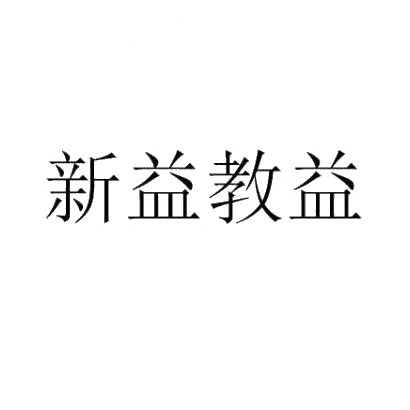 新益教益